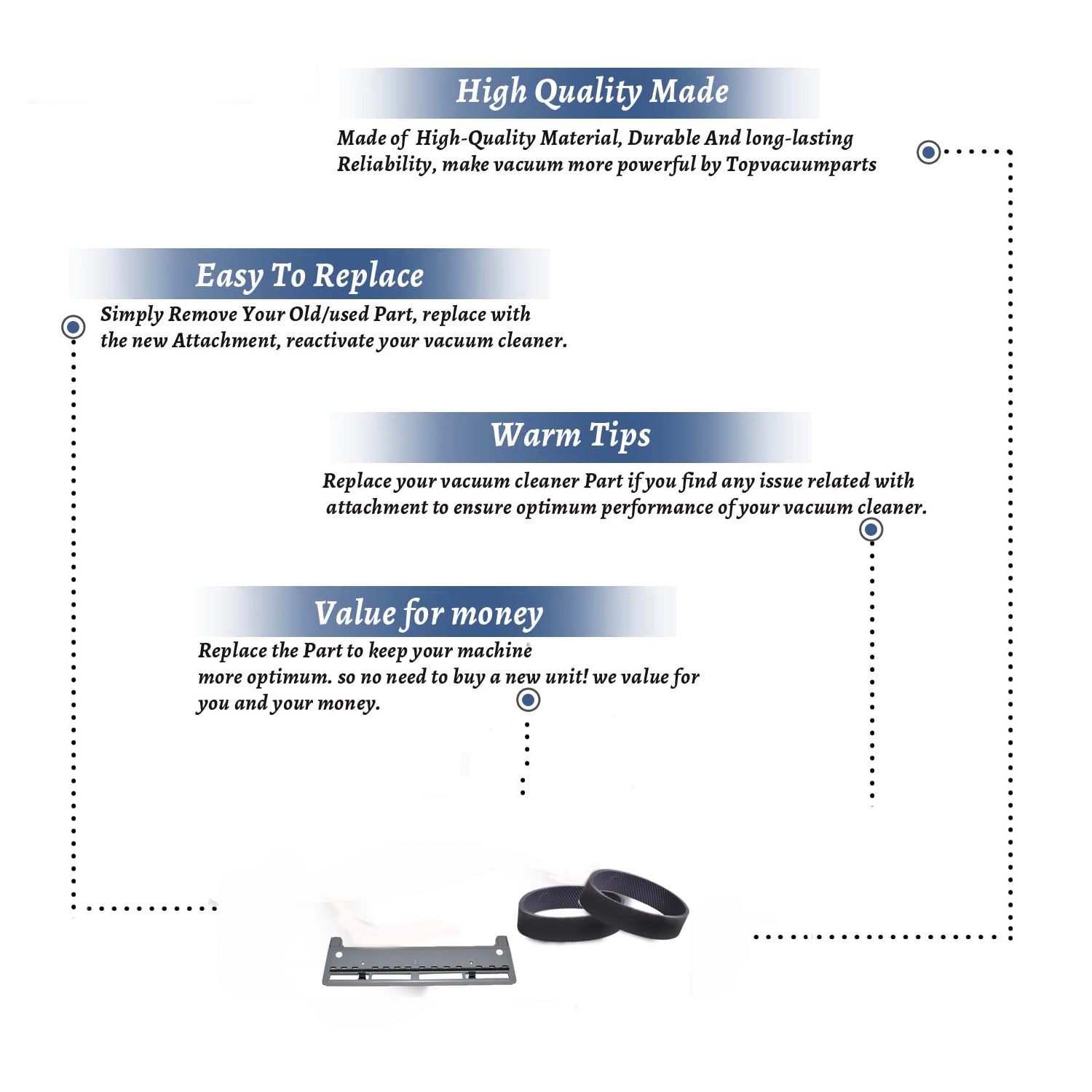 High Quality Made

Made of High-Quality Material, Durable And long-lasting Reliability, make vacuum more powerful by Topvacuumparts

Easy To Replace

Simply Remove Your Old/used Part, replace with the new Attachment, reactivate your vacuum cleaner.

Warm Tips

Replace your vacuum cleaner Part if you find any issue related with attachment to ensure optimum performance of your vacuum cleaner.

Value for money

Replace the Part to keep your machine more optimum. so no need to buy a new unit! we value for you and your money.